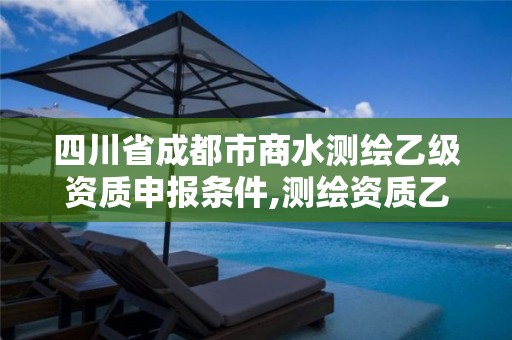 四川省成都市商水测绘乙级资质申报条件,测绘资质乙